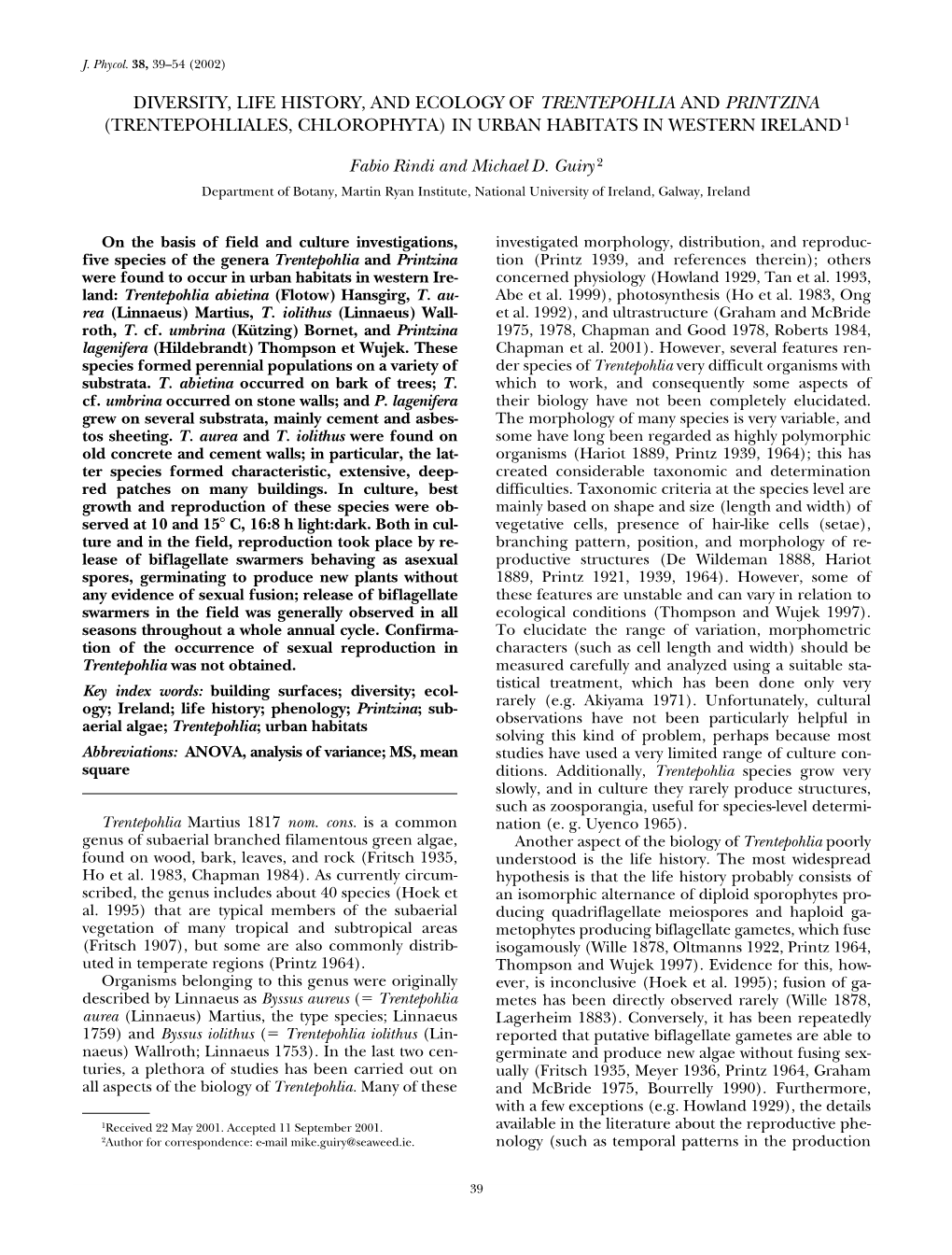 J. Phycol. 38, 39–54 (2002)

DIVERSITY, LIFE HISTORY, AND ECOLOGY OF TRENTEPOHLIA AND PRINTZINA (TRENTEPOHLIALES, CHLOROPHYTA) IN URBAN HABITATS IN WESTERN IRELAND$^1$

Fabio Rindi and Michael D. Guiry$^2$

Department of Botany, Martin Ryan Institute, National University of Ireland, Galway, Ireland

On the basis of field and culture investigations, five species of the genera Trentepohlia and Printzina were found to occur in urban habitats in western Ireland: Trentepohlia abietina (Flotow) Hansgirg, T. aurea (Linnaeus) Martius, T. iolithus (Linnaeus) Wallroth, T. cf. umbrina (Kützing) Bornet, and Printzina lagenifera (Hildebrandt) Thompson et Wujek. These species formed perennial populations on a variety of substrata. T. abietina occurred on bark of trees; T. cf. umbrina occurred on stone walls; and P. lagenifera grew on several substrata, mainly cement and asbestos sheeting. T. aurea and T. iolithus were found on old concrete and cement walls; in particular, the latter species formed characteristic, extensive, deep-red patches on many buildings. In culture, best growth and reproduction of these species were observed at 10 and 15° C, 16:8 h light:dark. Both in culture and in the field, reproduction took place by release of biflagellate swarmers behaving as asexual spores, germinating to produce new plants without any evidence of sexual fusion; release of biflagellate swarmers in the field was generally observed in all seasons throughout a whole annual cycle. Confirmation of the occurrence of sexual reproduction in Trentepohlia was not obtained.

Key index words: building surfaces; diversity; ecology; Ireland; life history; phenology; Printzina; subaerial algae; Trentepohlia; urban habitats

Abbreviations: ANOVA, analysis of variance; MS, mean square

Trentepohlia Martius 1817 nom. cons. is a common genus of subaerial branched filamentous green algae, found on wood, bark, leaves, and rock (Fritsch 1935, Ho et al. 1983, Chapman 1984). As currently circumscribed, the genus includes about 40 species (Hoek et al. 1995) that are typical members of the subaerial vegetation of many tropical and subtropical areas (Fritsch 1907), but some are also commonly distributed in temperate regions (Printz 1964).

Organisms belonging to this genus were originally described by Linnaeus as Byssus aureus (= Trentepohlia aurea (Linnaeus) Martius, the type species; Linnaeus 1759) and Byssus iolithus (= Trentepohlia iolithus (Linnaeus) Wallroth; Linnaeus 1753). In the last two centuries, a plethora of studies has been carried out on all aspects of the biology of Trentepohlia. Many of these

$^1$Received 22 May 2001. Accepted 11 September 2001.
$^2$Author for correspondence: e-mail mike.guiry@seaweed.ie.

investigated morphology, distribution, and reproduction (Printz 1939, and references therein); others concerned physiology (Howland 1929, Tan et al. 1993, Abe et al. 1999), photosynthesis (Ho et al. 1983, Ong et al. 1992), and ultrastructure (Graham and McBride 1975, 1978, Chapman and Good 1978, Roberts 1984, Chapman et al. 2001). However, several features render species of Trentepohlia very difficult organisms with which to work, and consequently some aspects of their biology have not been completely elucidated. The morphology of many species is very variable, and some have long been regarded as highly polymorphic organisms (Hariot 1889, Printz 1939, 1964); this has created considerable taxonomic and determination difficulties. Taxonomic criteria at the species level are mainly based on shape and size (length and width) of vegetative cells, presence of hair-like cells (setae), branching pattern, position, and morphology of reproductive structures (De Wildeman 1888, Hariot 1889, Printz 1921, 1939, 1964). However, some of these features are unstable and can vary in relation to ecological conditions (Thompson and Wujek 1997). To elucidate the range of variation, morphometric characters (such as cell length and width) should be measured carefully and analyzed using a suitable statistical treatment, which has been done only very rarely (e.g. Akiyama 1971). Unfortunately, cultural observations have not been particularly helpful in solving this kind of problem, perhaps because most studies have used a very limited range of culture conditions. Additionally, Trentepohlia species grow very slowly, and in culture they rarely produce structures, such as zoosporangia, useful for species-level determination (e. g. Uyenco 1965).

Another aspect of the biology of Trentepohlia poorly understood is the life history. The most widespread hypothesis is that the life history probably consists of an isomorphic alternance of diploid sporophytes producing quadriflagellate meiospores and haploid gametophytes producing biflagellate gametes, which fuse isogamously (Wille 1878, Oltmanns 1922, Printz 1964, Thompson and Wujek 1997). Evidence for this, however, is inconclusive (Hoek et al. 1995); fusion of gametes has been directly observed rarely (Wille 1878, Lagerheim 1883). Conversely, it has been repeatedly reported that putative biflagellate gametes are able to germinate and produce new algae without fusing sexually (Fritsch 1935, Meyer 1936, Printz 1964, Graham and McBride 1975, Bourrelly 1990). Furthermore, with a few exceptions (e.g. Howland 1929), the details available in the literature about the reproductive phenology (such as temporal patterns in the production

39